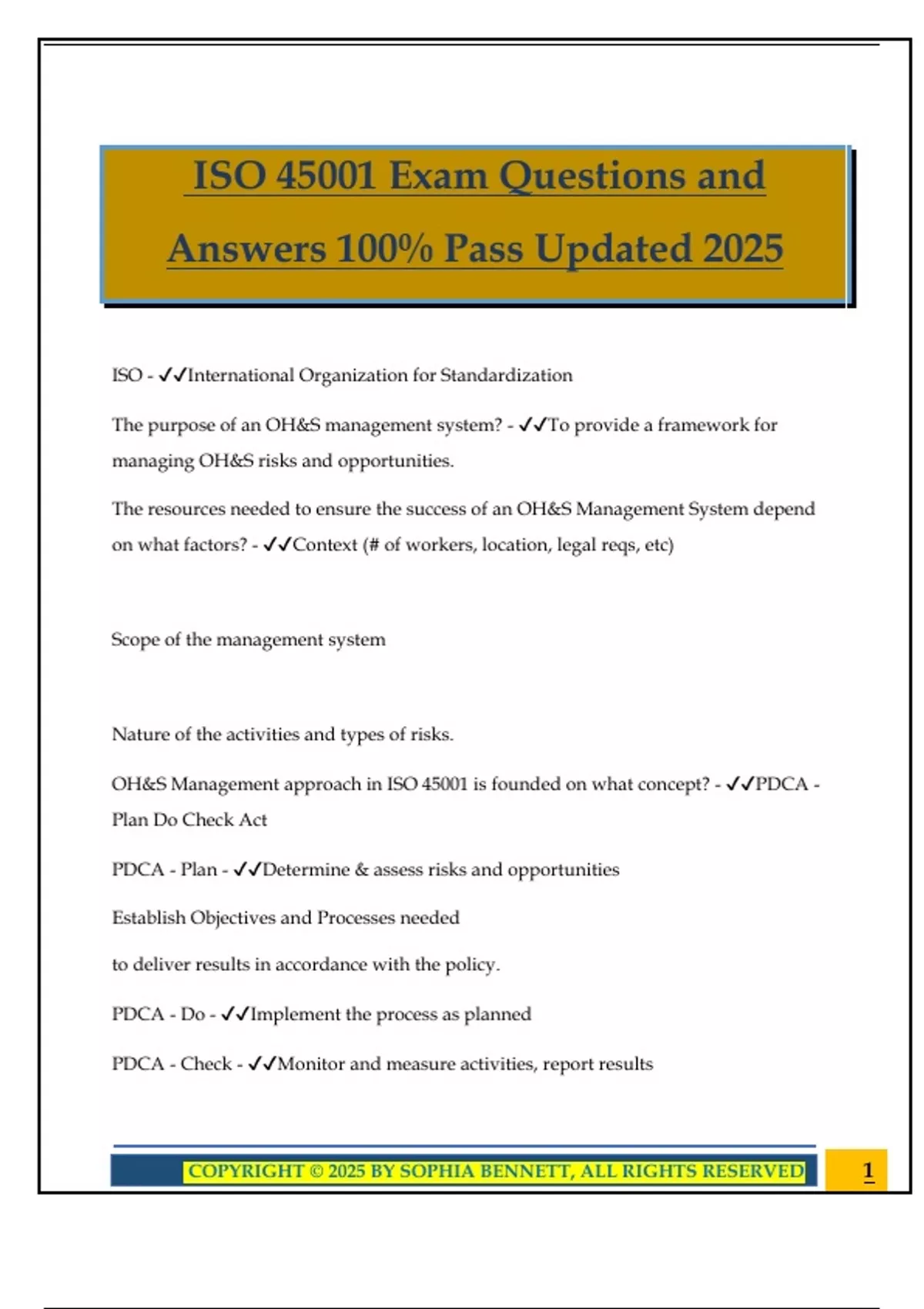 ISO 45001 Exam Questions and Answers 100% Pass Updated 2025

ISO - ✓✓International Organization for Standardization

The purpose of an OH&S management system? - ✓✓To provide a framework for managing OH&S risks and opportunities.

The resources needed to ensure the success of an OH&S Management System depend on what factors? - ✓✓Context (# of workers, location, legal reqs, etc)

Scope of the management system

Nature of the activities and types of risks.

OH&S Management approach in ISO 45001 is founded on what concept? - ✓✓PDCA - Plan Do Check Act

PDCA - Plan - ✓✓Determine & assess risks and opportunities

Establish Objectives and Processes needed

to deliver results in accordance with the policy.

PDCA - Do - ✓✓Implement the process as planned

PDCA - Check - ✓✓Monitor and measure activities, report results

COPYRIGHT © 2025 BY SOPHIA BENNETT, ALL RIGHTS RESERVED

1